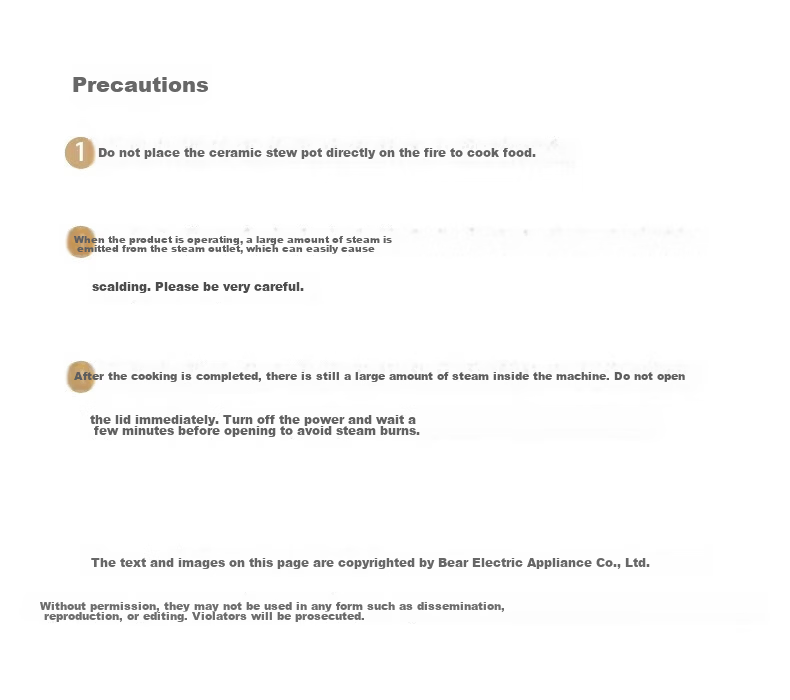 Precautions

1 Do not place the ceramic stew pot directly on the fire to cook food.

When the product is operating, a large amount of steam is emitted from the steam outlet, which can easily cause scalding. Please be very careful.

After the cooking is completed, there is still a large amount of steam inside the machine. Do not open the lid immediately. Turn off the power and wait a few minutes before opening to avoid steam burns.

The text and images on this page are copyrighted by Bear Electric Appliance Co., Ltd.

Without permission, they may not be used in any form such as dissemination, reproduction, or editing. Violators will be prosecuted.